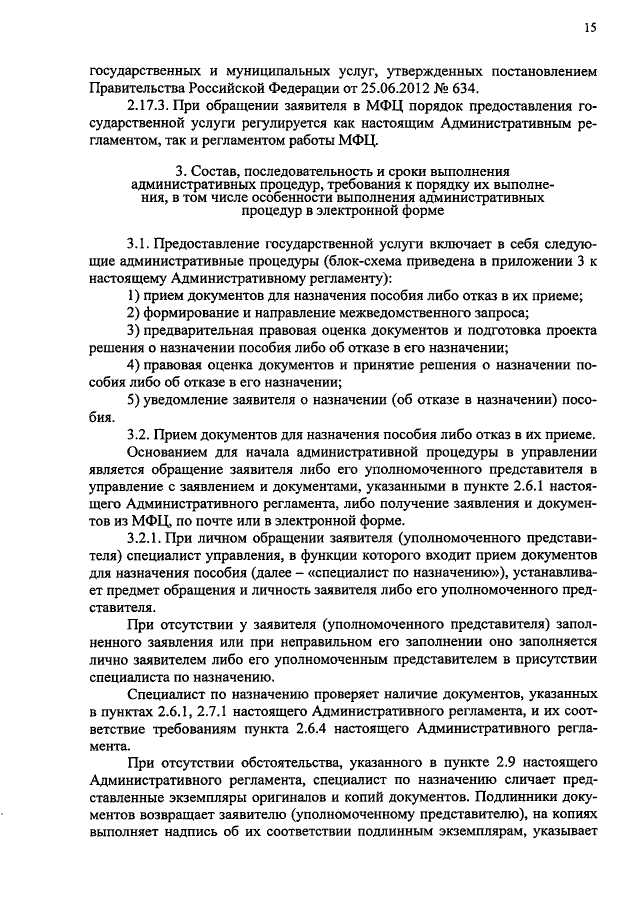 15

государственных и муниципальных услуг, утвержденных постановлением Правительства Российской Федерации от 25.06.2012 № 634.

2.17.3. При обращении заявителя в МФЦ порядок предоставления государственной услуги регулируется как настоящим Административным регламентом, так и регламентом работы МФЦ.

3. Состав, последовательность и сроки выполнения административных процедур, требования к порядку их выполнения, в том числе особенности выполнения административных процедур в электронной форме

3.1. Предоставление государственной услуги включает в себя следующие административные процедуры (блок-схема приведена в приложении 3 к настоящему Административному регламенту):

1) прием документов для назначения пособия либо отказ в их приеме;

2) формирование и направление межведомственного запроса;

3) предварительная правовая оценка документов и подготовка проекта решения о назначении пособия либо об отказе в его назначении;

4) правовая оценка документов и принятие решения о назначении пособия либо об отказе в его назначении;

5) уведомление заявителя о назначении (об отказе в назначении) пособия.

3.2. Прием документов для назначения пособия либо отказ в их приеме.

Основанием для начала административной процедуры в управлении является обращение заявителя либо его уполномоченного представителя в управление с заявлением и документами, указанными в пункте 2.6.1 настоящего Административного регламента, либо получение заявления и документов из МФЦ, по почте или в электронной форме.

3.2.1. При личном обращении заявителя (уполномоченного представителя) специалист управления, в функции которого входит прием документов для назначения пособия (далее – «специалист по назначению»), устанавливает предмет обращения и личность заявителя либо его уполномоченного представителя.

При отсутствии у заявителя (уполномоченного представителя) заполненного заявления или при неправильном его заполнении оно заполняется лично заявителем либо его уполномоченным представителем в присутствии специалиста по назначению.

Специалист по назначению проверяет наличие документов, указанных в пунктах 2.6.1, 2.7.1 настоящего Административного регламента, и их соответствие требованиям пункта 2.6.4 настоящего Административного регламента.

При отсутствии обстоятельства, указанного в пункте 2.9 настоящего Административного регламента, специалист по назначению сличает представленные экземпляры оригиналов и копий документов. Подлинники документов возвращает заявителю (уполномоченному представителю), на копиях выполняет надпись об их соответствии подлинным экземплярам, указывает